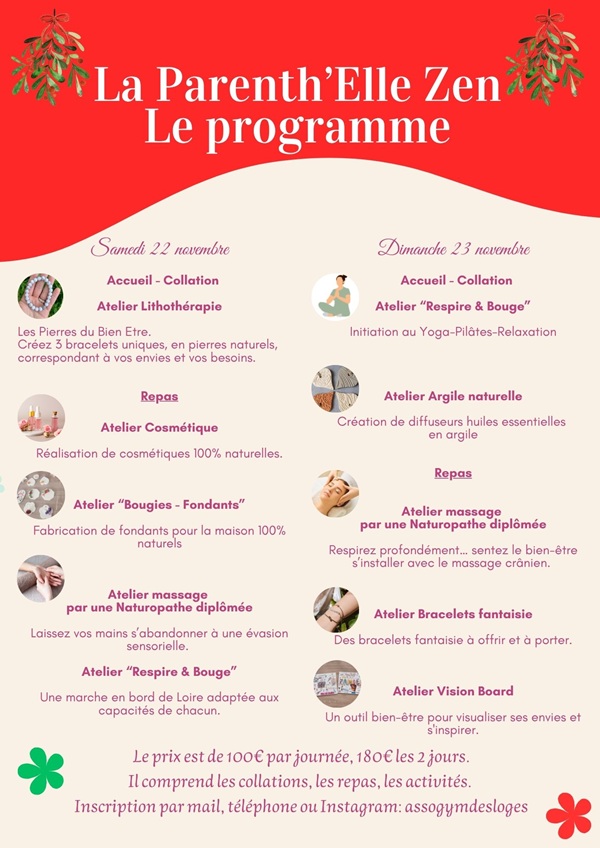 La Parenth'Elle Zen
Le programme

Samedi 22 novembre

Accueil - Collation

Atelier Lithothérapie

Les Pierres du Bien Etre.
Créez 3 bracelets uniques, en pierres naturels, correspondant à vos envies et vos besoins.

Repas

Atelier Cosmétique

Réalisation de cosmétiques 100% naturelles.

Atelier "Bougies - Fondants"

Fabrication de fondants pour la maison 100% naturels

Atelier massage
par une Naturopathe diplômée

Laissez vos mains s'abandonner à une évasion sensorielle.

Atelier "Respire & Bouge"

Une marche en bord de Loire adaptée aux capacités de chacun.

Dimanche 23 novembre

Accueil - Collation

Atelier "Respire & Bouge"

Initiation au Yoga-Pilâtes-Relaxation

Atelier Argile naturelle

Création de diffuseurs huiles essentielles en argile

Repas

Atelier massage
par une Naturopathe diplômée

Respirez profondément... sentez le bien-être s'installer avec le massage crânien.

Atelier Bracelets fantaisie

Des bracelets fantaisie à offrir et à porter.

Atelier Vision Board

Un outil bien-être pour visualiser ses envies et s'inspirer.

Le prix est de 100€ par journée, 180€ les 2 jours.
Il comprend les collations, les repas, les activités.
Inscription par mail, téléphone ou Instagram: assogymdesloges